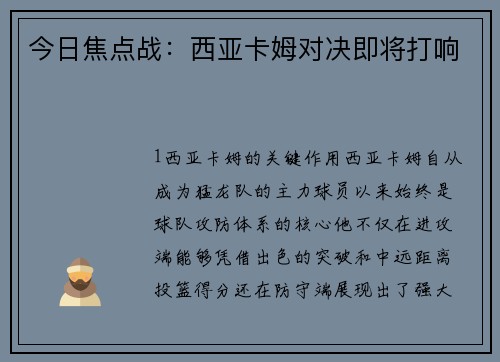 今日焦点战：西亚卡姆对决即将打响

1西亚卡姆的关键作用西亚卡姆自从成为猛龙队的主力球员以来始终是球队攻防体系的核心他不仅在进攻端能够凭借出色的突破和中远距离投篮得分还在防守端展现出了强大